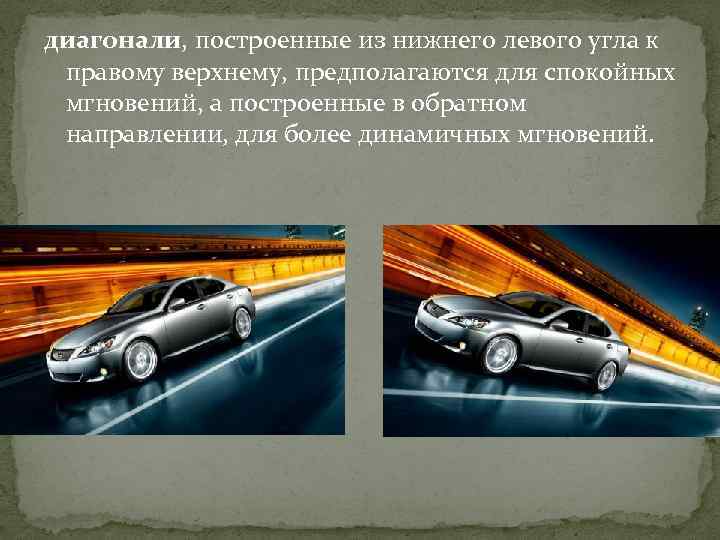 диагонали, построенные из нижнего левого угла к правому верхнему, предполагаются для спокойных мгновений, а построенные в обратном направлении, для более динамичных мгновений.